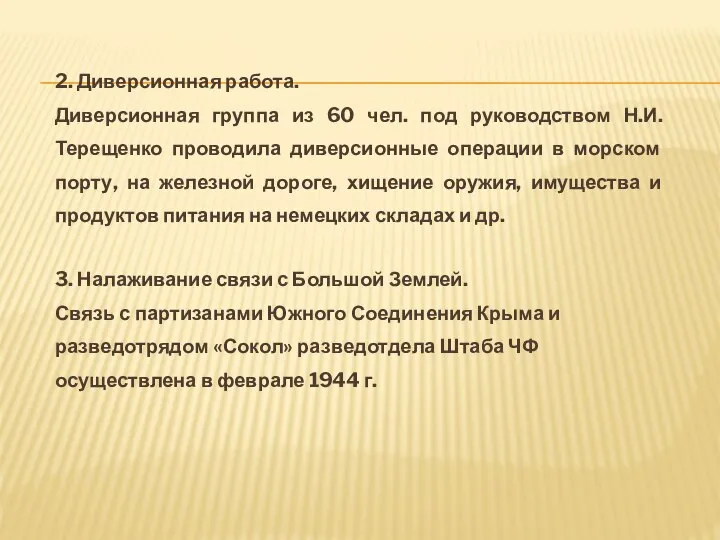 2. Диверсионная работа.
Диверсионная группа из 60 чел. под руководством Н.И. Терещенко проводила диверсионные операции в морском порту, на железной дороге, хищение оружия, имущества и продуктов питания на немецких складах и др.

3. Налаживание связи с Большой Землей.
Связь с партизанами Южного Соединения Крыма и разведотрядом «Сокол» разведотдела Штаба ЧФ осуществлена в феврале 1944 г.